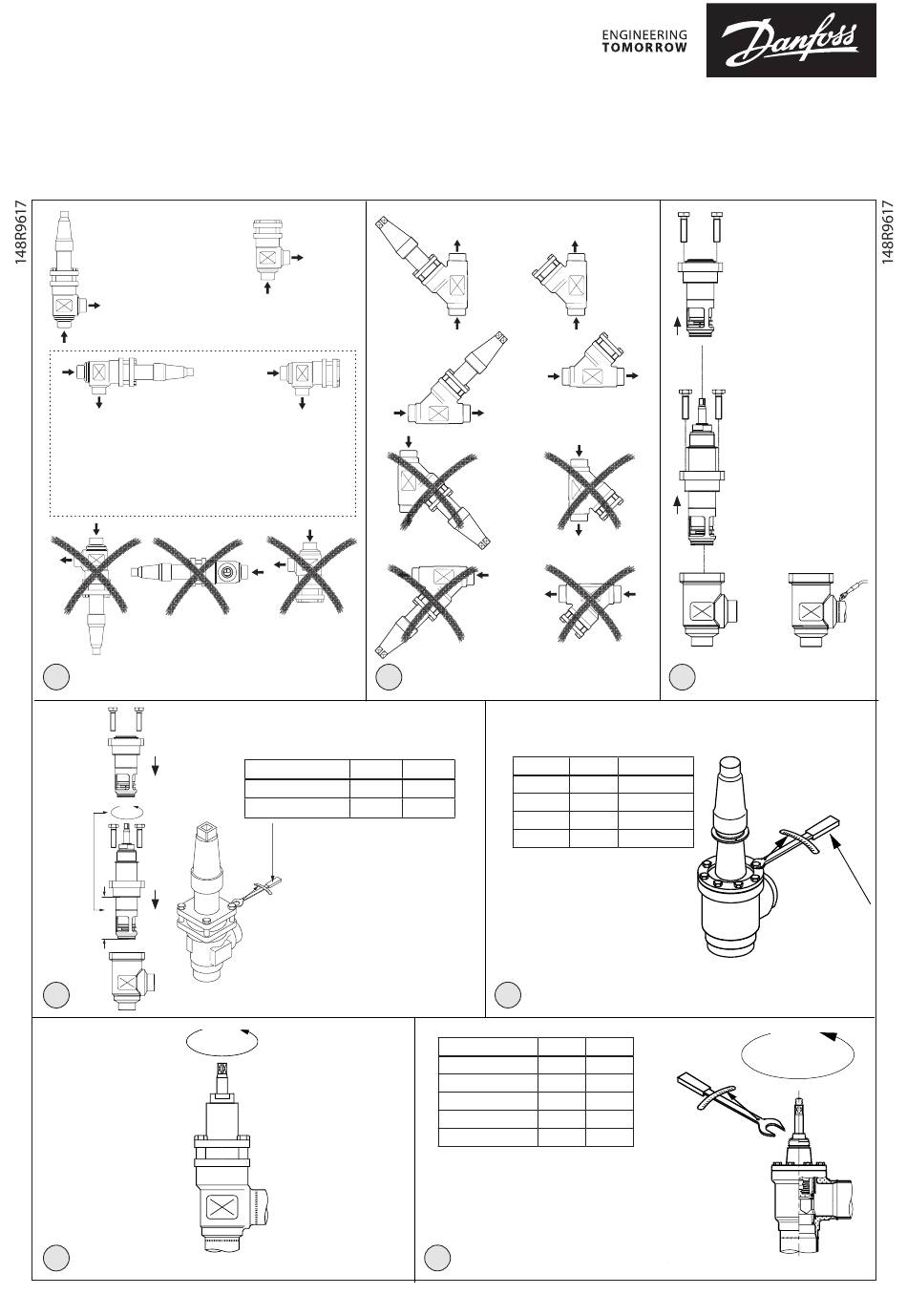 ENGINEERING
TOMORROW

Danfoss

148R9617

148R9617